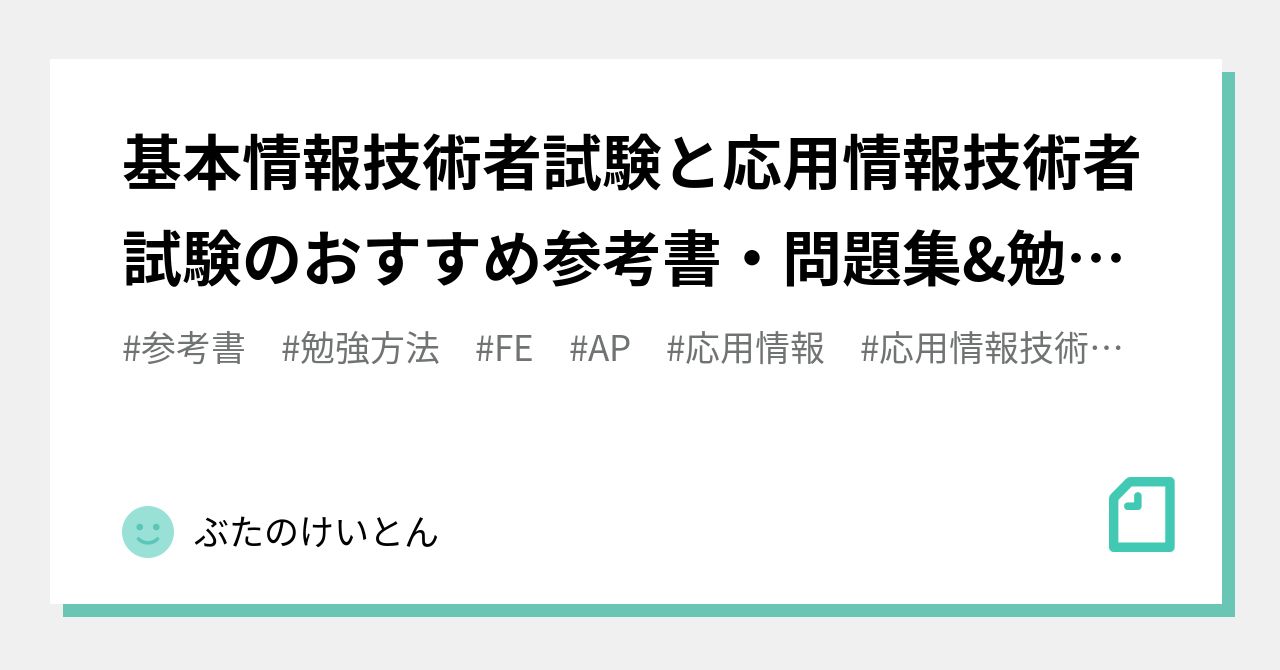 基本情報技術者試験と応用情報技術者試験のおすすめ参考書・問題集&勉…

#参考書　#勉強方法　#FE　#AP　#応用情報　#応用情報技術…

ぶたのけいとん